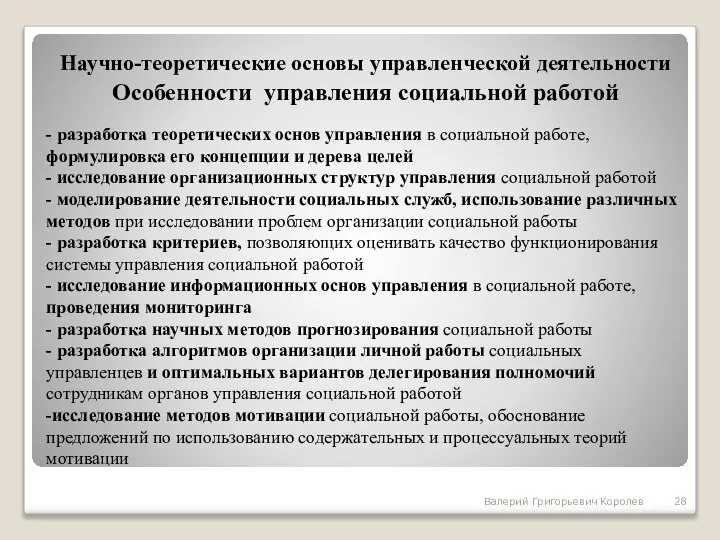 Научно-теоретические основы управленческой деятельности
Особенности управления социальной работой

- разработка теоретических основ управления в социальной работе, формулировка его концепции и дерева целей
- исследование организационных структур управления социальной работой
- моделирование деятельности социальных служб, использование различных методов при исследовании проблем организации социальной работы
- разработка критериев, позволяющих оценивать качество функционирования системы управления социальной работой
- исследование информационных основ управления в социальной работе, проведения мониторинга
- разработка научных методов прогнозирования социальной работы
- разработка алгоритмов организации личной работы социальных управленцев и оптимальных вариантов делегирования полномочий сотрудникам органов управления социальной работой
-исследование методов мотивации социальной работы, обоснование предложений по использованию содержательных и процессуальных теорий мотивации

Валерий Григорьевич Королев 28